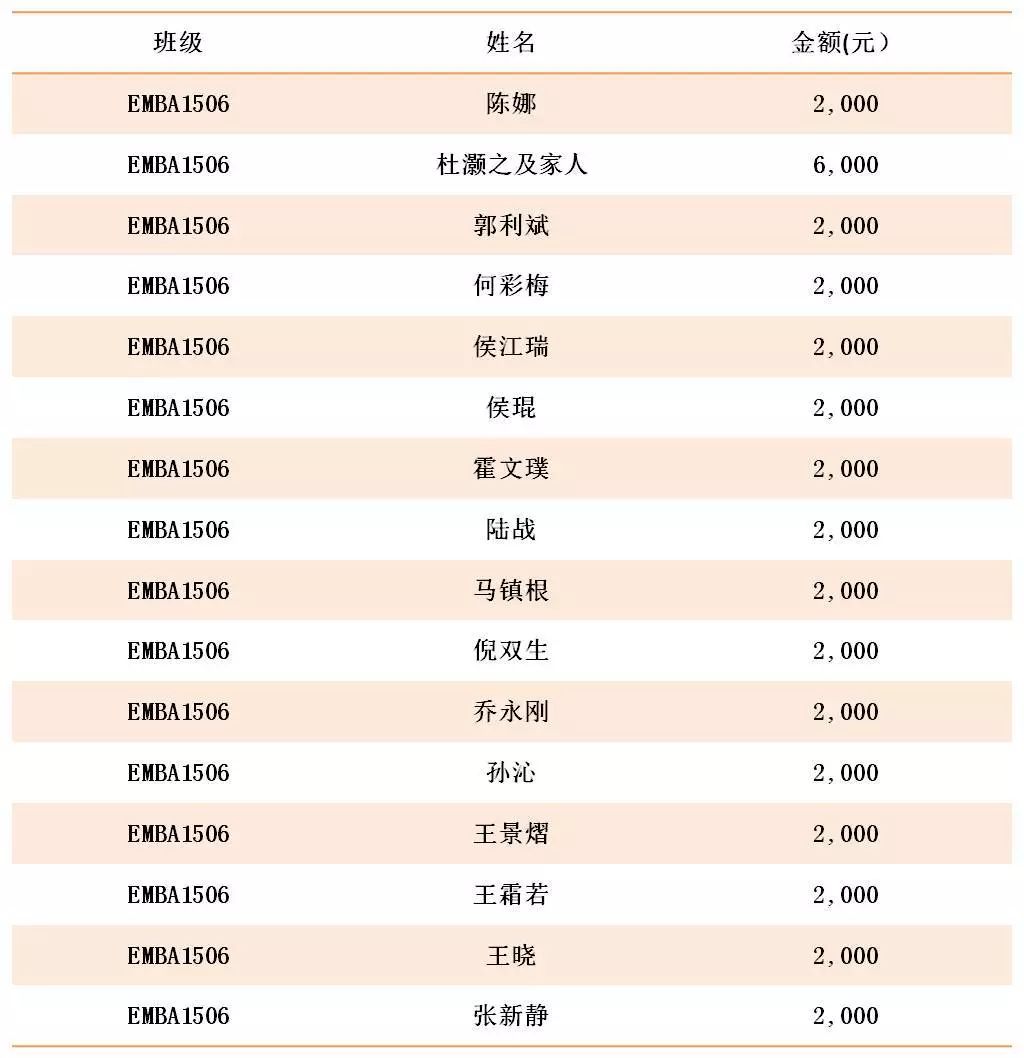 | 班级 | 姓名 | 金额(元） |
|---|---|---|
| EMBA1506 | 陈娜 | 2,000 |
| EMBA1506 | 杜灏之及家人 | 6,000 |
| EMBA1506 | 郭利斌 | 2,000 |
| EMBA1506 | 何彩梅 | 2,000 |
| EMBA1506 | 侯江瑞 | 2,000 |
| EMBA1506 | 侯琨 | 2,000 |
| EMBA1506 | 霍文璞 | 2,000 |
| EMBA1506 | 陆战 | 2,000 |
| EMBA1506 | 马镇根 | 2,000 |
| EMBA1506 | 倪双生 | 2,000 |
| EMBA1506 | 乔永刚 | 2,000 |
| EMBA1506 | 孙沁 | 2,000 |
| EMBA1506 | 王景熠 | 2,000 |
| EMBA1506 | 王霜若 | 2,000 |
| EMBA1506 | 王晓 | 2,000 |
| EMBA1506 | 张新静 | 2,000 |